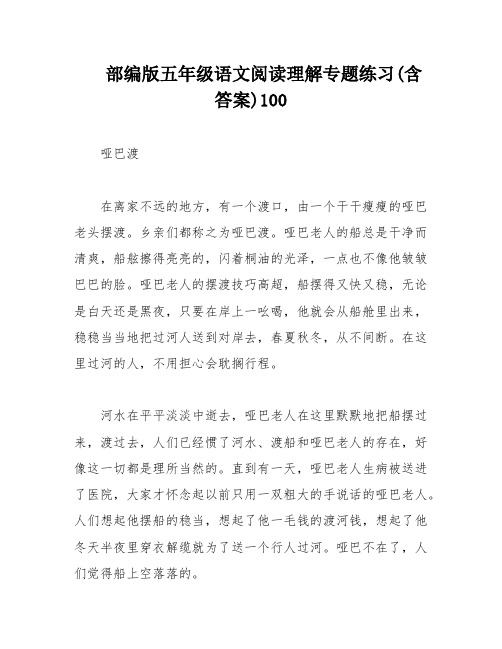 部编版五年级语文阅读理解专题练习(含答案)100

哑巴渡

在离家不远的地方，有一个渡口，由一个干干瘦瘦的哑巴老头摆渡。乡亲们都称之为哑巴渡。哑巴老人的船总是干净而清爽，船舷擦得亮亮的，闪着桐油的光泽，一点也不像他皱皱巴巴的脸。哑巴老人的摆渡技巧高超，船摆得又快又稳，无论是白天还是黑夜，只要在岸上一吆喝，他就会从船舱里出来，稳稳当当地把过河人送到对岸去，春夏秋冬，从不间断。在这里过河的人，不用担心会耽搁行程。

河水在平平淡淡中逝去，哑巴老人在这里默默地把船摆过来，渡过去，人们已经惯了河水、渡船和哑巴老人的存在，好像这一切都是理所当然的。直到有一天，哑巴老人生病被送进了医院，大家才怀念起以前只用一双粗大的手说话的哑巴老人。人们想起他摆船的稳当，想起了他一毛钱的渡河钱，想起了他冬天半夜里穿衣解缆就为了送一个行人过河。哑巴不在了，人们觉得船上空落落的。